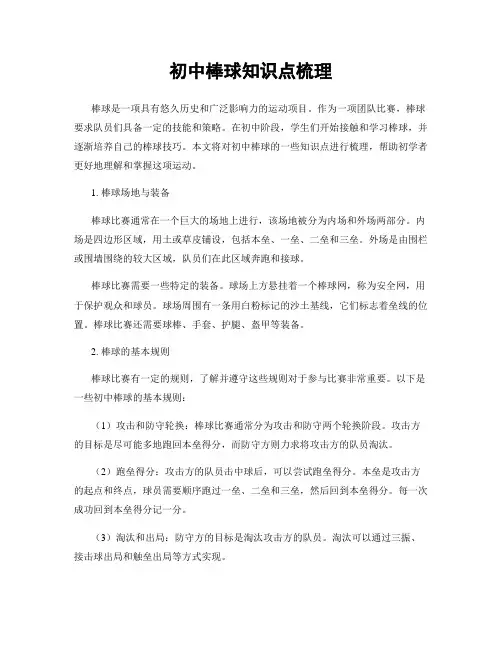 初中棒球知识点梳理

棒球是一项具有悠久历史和广泛影响力的运动项目。作为一项团队比赛，棒球要求队员们具备一定的技能和策略。在初中阶段，学生们开始接触和学习棒球，并逐渐培养自己的棒球技巧。本文将对初中棒球的一些知识点进行梳理，帮助初学者更好地理解和掌握这项运动。

1. 棒球场地与装备

棒球比赛通常在一个巨大的场地上进行，该场地被分为内场和外场两部分。内场是四边形区域，用土或草皮铺设，包括本垒、一垒、二垒和三垒。外场是由围栏或围墙围绕的较大区域，队员们在此区域奔跑和接球。

棒球比赛需要一些特定的装备。球场上方悬挂着一个棒球网，称为安全网，用于保护观众和球员。球场周围有一条用白粉标记的沙土基线，它们标志着垒线的位置。棒球比赛还需要球棒、手套、护腿、盔甲等装备。

2. 棒球的基本规则

棒球比赛有一定的规则，了解并遵守这些规则对于参与比赛非常重要。以下是一些初中棒球的基本规则：

（1）攻击和防守轮换：棒球比赛通常分为攻击和防守两个轮换阶段。攻击方的目标是尽可能多地跑回本垒得分，而防守方则力求将攻击方的队员淘汰。

（2）跑垒得分：攻击方的队员击中球后，可以尝试跑垒得分。本垒是攻击方的起点和终点，球员需要顺序跑过一垒、二垒和三垒，然后回到本垒得分。每一次成功回到本垒得分记一分。

（3）淘汰和出局：防守方的目标是淘汰攻击方的队员。淘汰可以通过三振、接击球出局和触垒出局等方式实现。